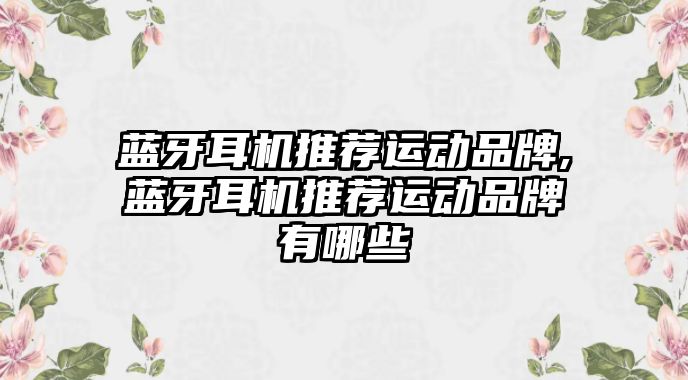 蓝牙耳机推荐运动品牌,蓝牙耳机推荐运动品牌有哪些